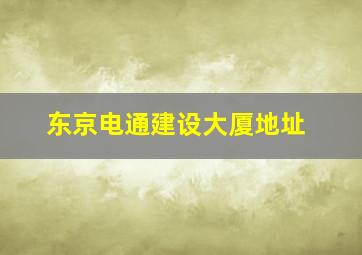 东京电通建设大厦地址